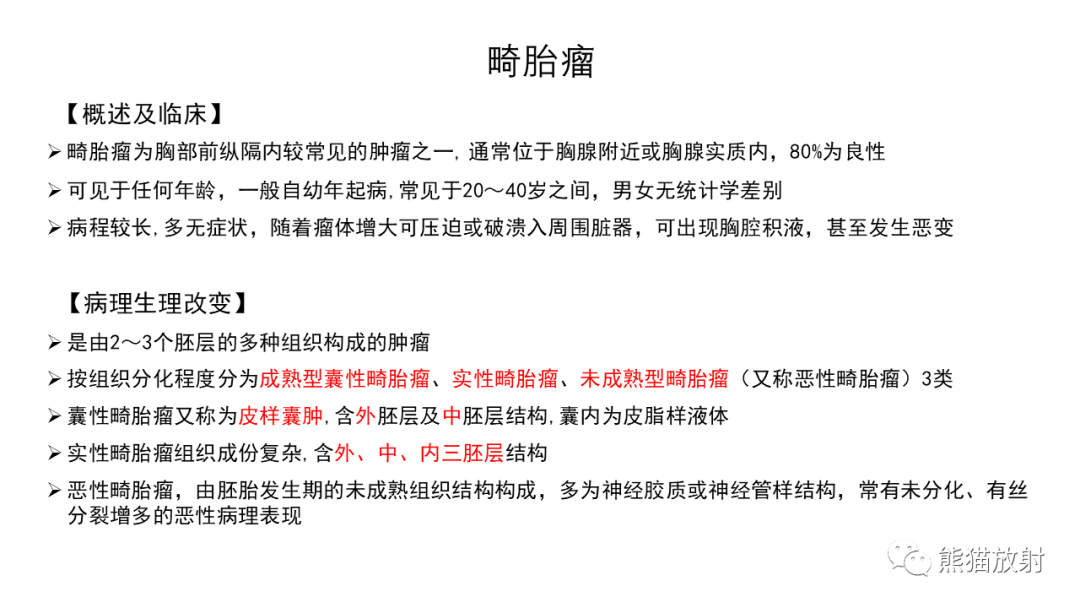 畸胎瘤

【概述及临床】

➢ 畸胎瘤为胸部前纵隔内较常见的肿瘤之一，通常位于胸腺附近或胸腺实质内，80%为良性

➢ 可见于任何年龄，一般自幼年起病，常见于20～40岁之间，男女无统计学差别

➢ 病程较长，多无症状，随着瘤体增大可压迫或破溃入周围脏器，可出现胸腔积液，甚至发生恶变

【病理生理改变】

➢ 是由2～3个胚层的多种组织构成的肿瘤

➢ 按组织分化程度分为成熟型囊性畸胎瘤、实性畸胎瘤、未成熟型畸胎瘤（又称恶性畸胎瘤）3类

➢ 囊性畸胎瘤又称为皮样囊肿，含外胚层及中胚层结构，囊内为皮脂样液体

➢ 实性畸胎瘤组织成份复杂，含外、中、内三胚层结构

➢ 恶性畸胎瘤，由胚胎发生期的未成熟组织结构构成，多为神经胶质或神经管样结构，常有未分化、有丝分裂增多的恶性病理表现

熊猫放射